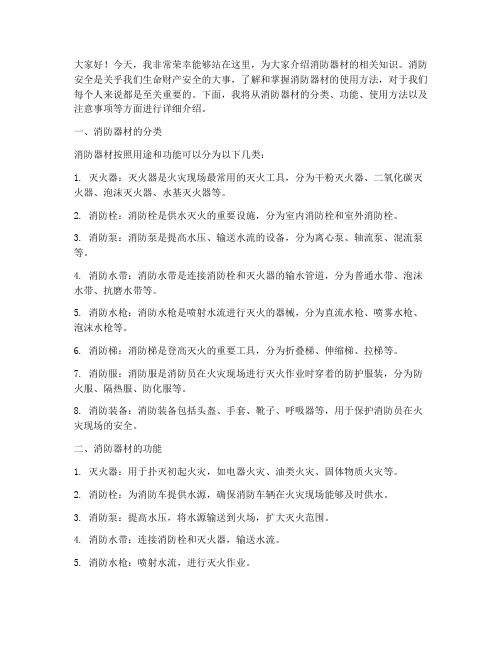 大家好！今天，我非常荣幸能够站在这里，为大家介绍消防器材的相关知识。消防安全是关乎我们生命财产安全的大事，了解和掌握消防器材的使用方法，对于我们每个人来说都是至关重要的。下面，我将从消防器材的分类、功能、使用方法以及注意事项等方面进行详细介绍。

一、消防器材的分类

消防器材按照用途和功能可以分为以下几类：

1. 灭火器：灭火器是火灾现场最常用的灭火工具，分为干粉灭火器、二氧化碳灭火器、泡沫灭火器、水基灭火器等。

2. 消防栓：消防栓是供水灭火的重要设施，分为室内消防栓和室外消防栓。

3. 消防泵：消防泵是提高水压、输送水流的设备，分为离心泵、轴流泵、混流泵等。

4. 消防水带：消防水带是连接消防栓和灭火器的输水管道，分为普通水带、泡沫水带、抗磨水带等。

5. 消防水枪：消防水枪是喷射水流进行灭火的器械，分为直流水枪、喷雾水枪、泡沫水枪等。

6. 消防梯：消防梯是登高灭火的重要工具，分为折叠梯、伸缩梯、拉梯等。

7. 消防服：消防服是消防员在火灾现场进行灭火作业时穿着的防护服装，分为防火服、隔热服、防化服等。

8. 消防装备：消防装备包括头盔、手套、靴子、呼吸器等，用于保护消防员在火灾现场的安全。

二、消防器材的功能

1. 灭火器：用于扑灭初起火灾，如电器火灾、油类火灾、固体物质火灾等。

2. 消防栓：为消防车提供水源，确保消防车辆在火灾现场能够及时供水。

3. 消防泵：提高水压，将水源输送到火场，扩大灭火范围。

4. 消防水带：连接消防栓和灭火器，输送水流。

5. 消防水枪：喷射水流，进行灭火作业。